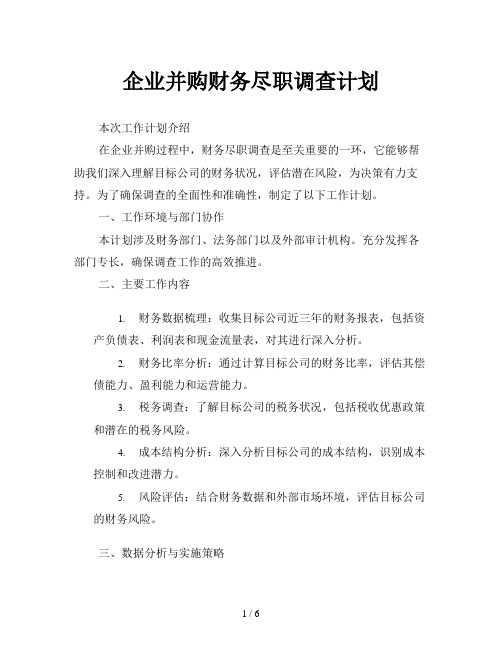 企业并购财务尽职调查计划

本次工作计划介绍

在企业并购过程中，财务尽职调查是至关重要的一环，它能够帮助我们深入理解目标公司的财务状况，评估潜在风险，为决策有力支持。为了确保调查的全面性和准确性，制定了以下工作计划。

一、工作环境与部门协作

本计划涉及财务部门、法务部门以及外部审计机构。充分发挥各部门专长，确保调查工作的高效推进。

二、主要工作内容

1. 财务数据梳理：收集目标公司近三年的财务报表，包括资产负债表、利润表和现金流量表，对其进行深入分析。

2. 财务比率分析：通过计算目标公司的财务比率，评估其偿债能力、盈利能力和运营能力。

3. 税务调查：了解目标公司的税务状况，包括税收优惠政策和潜在的税务风险。

4. 成本结构分析：深入分析目标公司的成本结构，识别成本控制和改进潜力。

5. 风险评估：结合财务数据和外部市场环境，评估目标公司的财务风险。

三、数据分析与实施策略

1 / 6